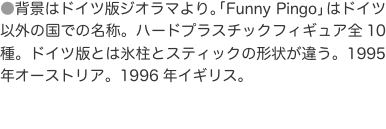 ●背景はドイツ版ジオラマより。「Funny Pingo」はドイツ以外の国での名称。ハードプラスチックフィギュア全10種。ドイツ版とは氷柱とスティックの形状が違う。1995年オーストリア。1996年イギリス。